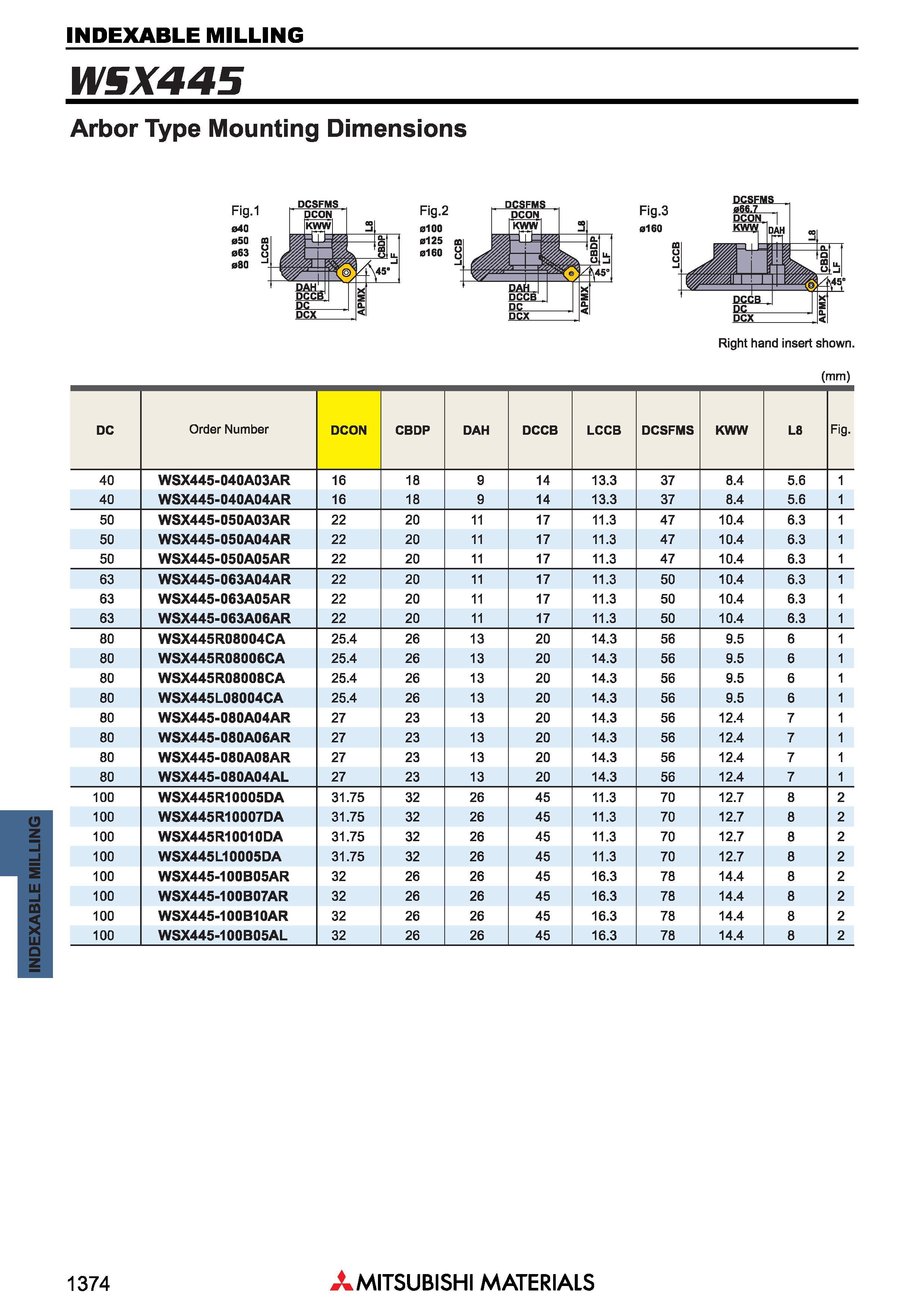 INDEXABLE MILLING

WSX445

Arbor Type Mounting Dimensions

Fig.1
ø40
ø50
ø63
ø80
DCSFMS
DCON
KWW
LCCB
L8
CBDP
LF
45°
DAH
DCCB
DC
DCX
APMX

Fig.2
ø100
ø125
ø160
DCSFMS
DCON
KWW
LCCB
L8
CBDP
LF
45°
DAH
DCCB
DC
DCX
APMX

Fig.3
ø160
DCSFMS
ø66.7
DCON
KWW
DAH
LCCB
L8
CBDP
LF
45°
DCCB
DC
DCX
APMX

Right hand insert shown.

(mm)

| DC | Order Number | DCON | CBDP | DAH | DCCB | LCCB | DCSFMS | KWW | L8 | Fig. |
|---|---|---|---|---|---|---|---|---|---|---|
| 40 | WSX445-040A03AR | 16 | 18 | 9 | 14 | 13.3 | 37 | 8.4 | 5.6 | 1 |
| 40 | WSX445-040A04AR | 16 | 18 | 9 | 14 | 13.3 | 37 | 8.4 | 5.6 | 1 |
| 50 | WSX445-050A03AR | 22 | 20 | 11 | 17 | 11.3 | 47 | 10.4 | 6.3 | 1 |
| 50 | WSX445-050A04AR | 22 | 20 | 11 | 17 | 11.3 | 47 | 10.4 | 6.3 | 1 |
| 50 | WSX445-050A05AR | 22 | 20 | 11 | 17 | 11.3 | 47 | 10.4 | 6.3 | 1 |
| 63 | WSX445-063A04AR | 22 | 20 | 11 | 17 | 11.3 | 50 | 10.4 | 6.3 | 1 |
| 63 | WSX445-063A05AR | 22 | 20 | 11 | 17 | 11.3 | 50 | 10.4 | 6.3 | 1 |
| 63 | WSX445-063A06AR | 22 | 20 | 11 | 17 | 11.3 | 50 | 10.4 | 6.3 | 1 |
| 80 | WSX445R08004CA | 25.4 | 26 | 13 | 20 | 14.3 | 56 | 9.5 | 6 | 1 |
| 80 | WSX445R08006CA | 25.4 | 26 | 13 | 20 | 14.3 | 56 | 9.5 | 6 | 1 |
| 80 | WSX445R08008CA | 25.4 | 26 | 13 | 20 | 14.3 | 56 | 9.5 | 6 | 1 |
| 80 | WSX445L08004CA | 25.4 | 26 | 13 | 20 | 14.3 | 56 | 9.5 | 6 | 1 |
| 80 | WSX445-080A04AR | 27 | 23 | 13 | 20 | 14.3 | 56 | 12.4 | 7 | 1 |
| 80 | WSX445-080A06AR | 27 | 23 | 13 | 20 | 14.3 | 56 | 12.4 | 7 | 1 |
| 80 | WSX445-080A08AR | 27 | 23 | 13 | 20 | 14.3 | 56 | 12.4 | 7 | 1 |
| 80 | WSX445-080A04AL | 27 | 23 | 13 | 20 | 14.3 | 56 | 12.4 | 7 | 1 |
| 100 | WSX445R10005DA | 31.75 | 32 | 26 | 45 | 11.3 | 70 | 12.7 | 8 | 2 |
| 100 | WSX445R10007DA | 31.75 | 32 | 26 | 45 | 11.3 | 70 | 12.7 | 8 | 2 |
| 100 | WSX445R10010DA | 31.75 | 32 | 26 | 45 | 11.3 | 70 | 12.7 | 8 | 2 |
| 100 | WSX445L10005DA | 31.75 | 32 | 26 | 45 | 11.3 | 70 | 12.7 | 8 | 2 |
| 100 | WSX445-100B05AR | 32 | 26 | 26 | 45 | 16.3 | 78 | 14.4 | 8 | 2 |
| 100 | WSX445-100B07AR | 32 | 26 | 26 | 45 | 16.3 | 78 | 14.4 | 8 | 2 |
| 100 | WSX445-100B10AR | 32 | 26 | 26 | 45 | 16.3 | 78 | 14.4 | 8 | 2 |
| 100 | WSX445-100B05AL | 32 | 26 | 26 | 45 | 16.3 | 78 | 14.4 | 8 | 2 |

INDEXABLE MILLING

1374

MITSUBISHI MATERIALS